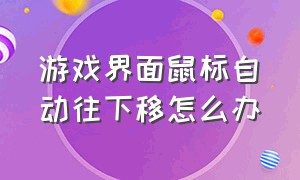 游戏界面鼠标自动往下移怎么办